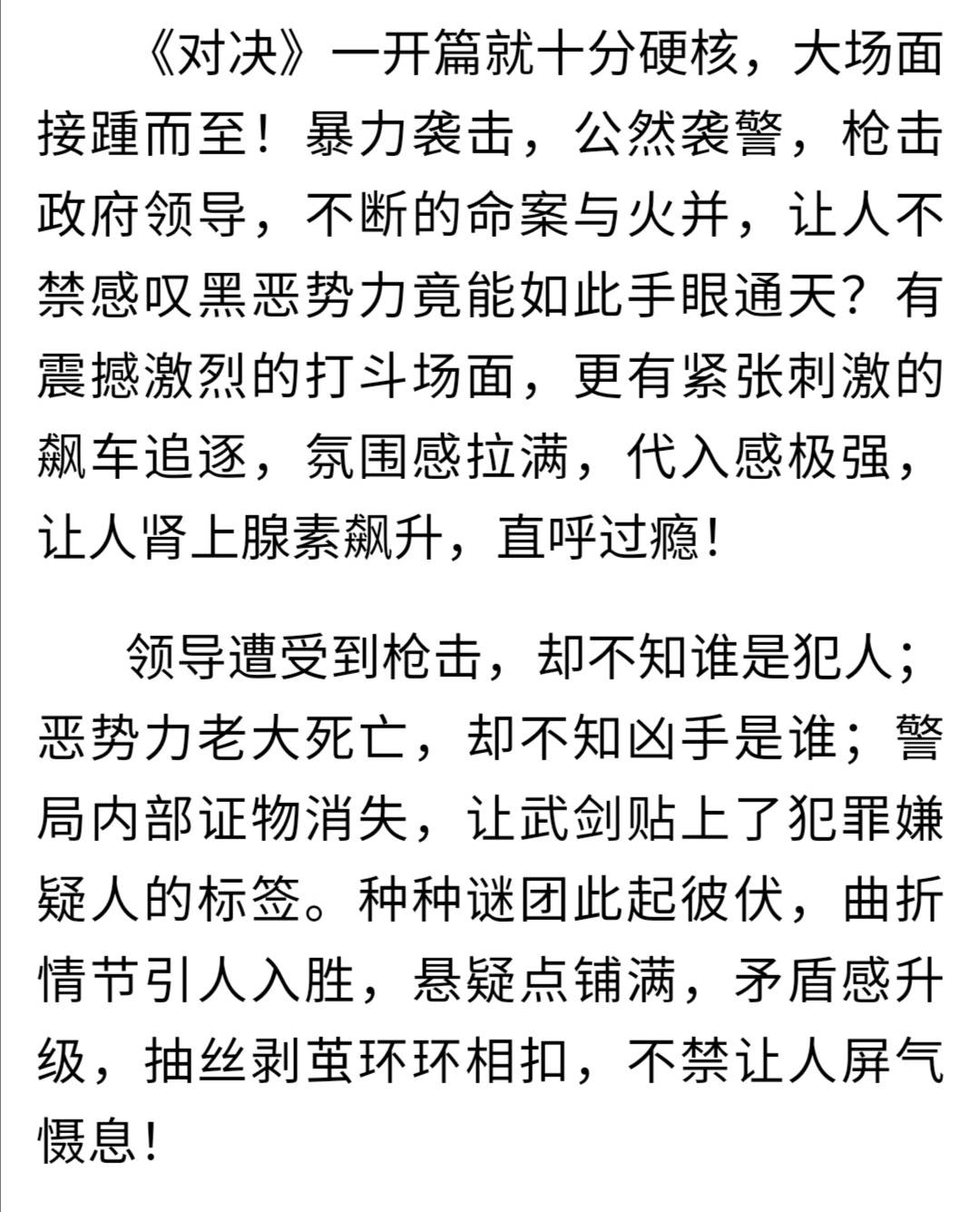 《对决》一开篇就十分硬核，大场面接踵而至！暴力袭击，公然袭警，枪击政府领导，不断的命案与火并，让人不禁感叹黑恶势力竟能如此手眼通天？有震撼激烈的打斗场面，更有紧张刺激的飙车追逐，氛围感拉满，代入感极强，让人肾上腺素飙升，直呼过瘾！

领导遭受到枪击，却不知谁是犯人；恶势力老大死亡，却不知凶手是谁；警局内部证物消失，让武剑贴上了犯罪嫌疑人的标签。种种谜团此起彼伏，曲折情节引人入胜，悬疑点铺满，矛盾感升级，抽丝剥茧环环相扣，不禁让人屏气慑息！